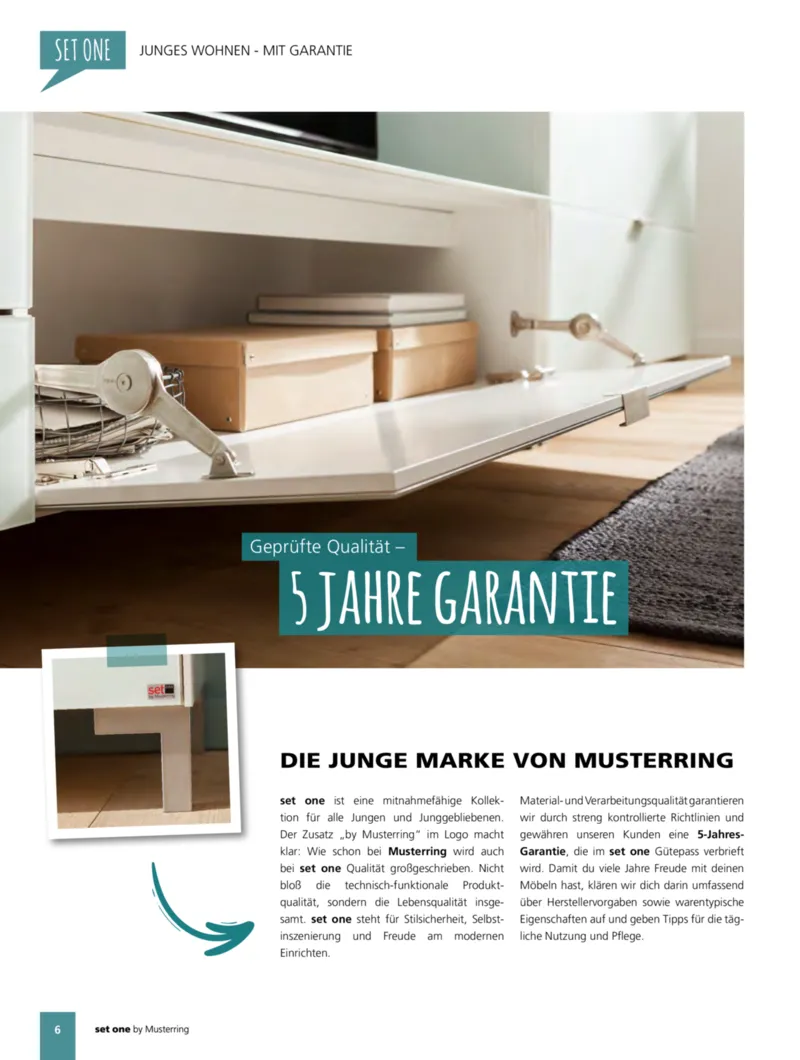 SET ONE JUNGES WOHNEN - MIT GARANTIE

Geprüfte Qualität –

5 JAHRE GARANTIE

set

DIE JUNGE MARKE VON MUSTERRING

set one ist eine mitnahmefähige Kollektion für alle Jungen und Junggebliebenen. Der Zusatz „by Musterring" im Logo macht klar: Wie schon bei Musterring wird auch bei set one Qualität großgeschrieben. Nicht bloß die technisch-funktionale Produktqualität, sondern die Lebensqualität insgesamt. set one steht für Stilsicherheit, Selbstinszenierung und Freude am modernen Einrichten.

Material- und Verarbeitungsqualität garantieren wir durch streng kontrollierte Richtlinien und gewähren unseren Kunden eine 5-Jahres-Garantie, die im set one Gütepass verbrieft wird. Damit du viele Jahre Freude mit deinen Möbeln hast, klären wir dich darin umfassend über Herstellervorgaben sowie warentypische Eigenschaften auf und geben Tipps für die tägliche Nutzung und Pflege.

6 set one by Musterring